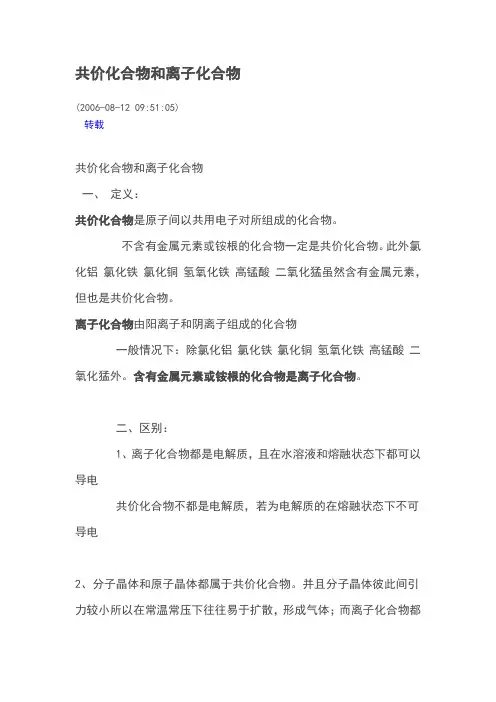 共价化合物和离子化合物

(2006-08-12 09:51:05)

转载

共价化合物和离子化合物

一、 定义：

共价化合物是原子间以共用电子对所组成的化合物。

不含有金属元素或铵根的化合物一定是共价化合物。此外氯化铝 氯化铁 氯化铜 氢氧化铁 高锰酸 二氧化猛虽然含有金属元素，但也是共价化合物。

离子化合物由阳离子和阴离子组成的化合物

一般情况下：除氯化铝 氯化铁 氯化铜 氢氧化铁 高锰酸 二氧化猛外。含有金属元素或铵根的化合物是离子化合物。

二、区别：

1、离子化合物都是电解质，且在水溶液和熔融状态下都可以导电

共价化合物不都是电解质，若为电解质的在熔融状态下不可导电

2、分子晶体和原子晶体都属于共价化合物。并且分子晶体彼此间引力较小所以在常温常压下往往易于扩散，形成气体；而离子化合物都